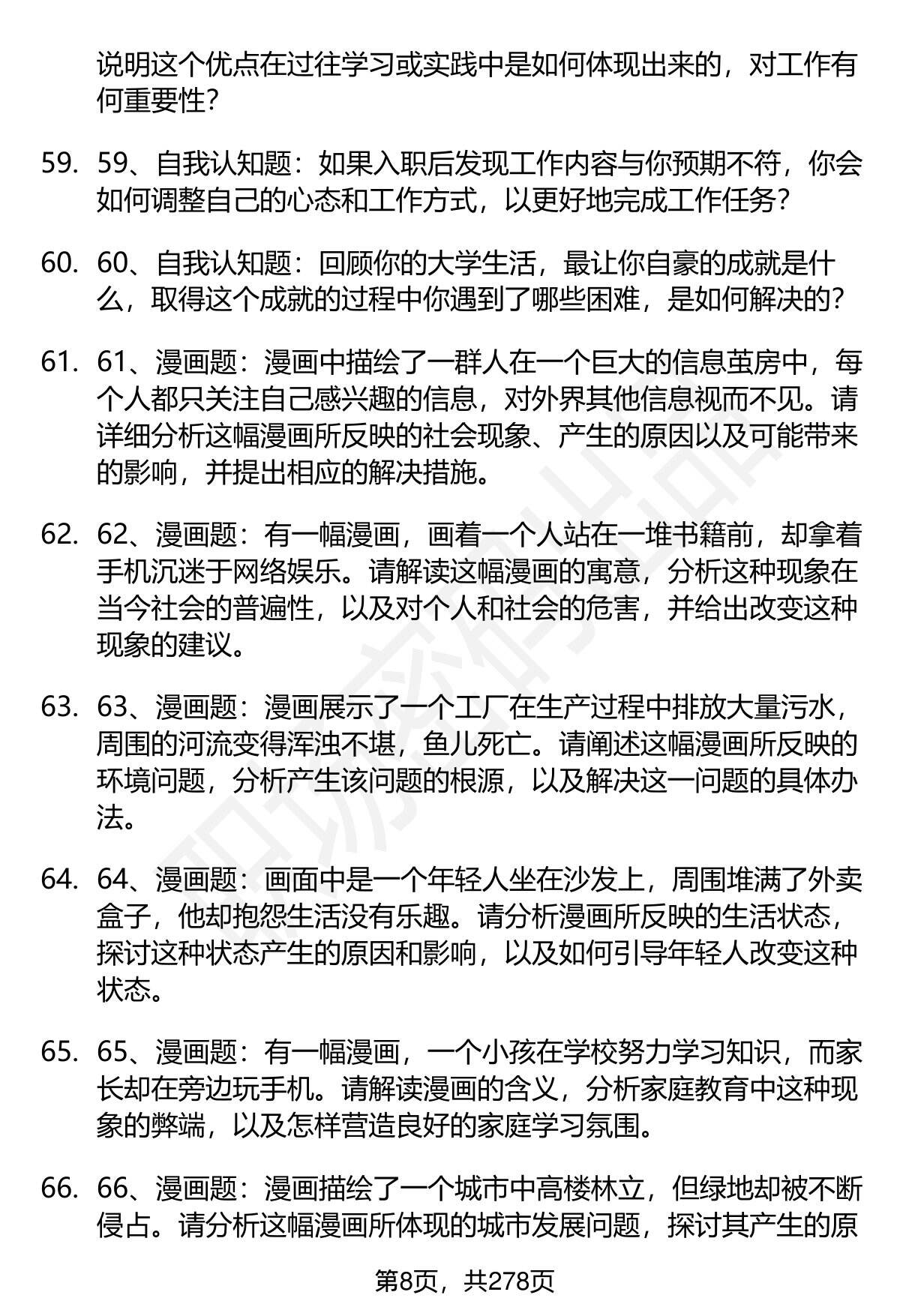 说明这个优点在过往学习或实践中是如何体现出来的，对工作有何重要性？

59. 59、自我认知题：如果入职后发现工作内容与你预期不符，你会如何调整自己的心态和工作方式，以更好地完成工作任务？

60. 60、自我认知题：回顾你的大学生活，最让你自豪的成就是什么，取得这个成就的过程中你遇到了哪些困难，是如何解决的？

61. 61、漫画题：漫画中描绘了一群人在一个巨大的信息茧房中，每个人都只关注自己感兴趣的信息，对外界其他信息视而不见。请详细分析这幅漫画所反映的社会现象、产生的原因以及可能带来的影响，并提出相应的解决措施。

62. 62、漫画题：有一幅漫画，画着一个人站在一堆书籍前，却拿着手机沉迷于网络娱乐。请解读这幅漫画的寓意，分析这种现象在当今社会的普遍性，以及对个人和社会的危害，并给出改变这种现象的建议。

63. 63、漫画题：漫画展示了一个工厂在生产过程中排放大量污水，周围的河流变得浑浊不堪，鱼儿死亡。请阐述这幅漫画所反映的环境问题，分析产生该问题的根源，以及解决这一问题的具体办法。

64. 64、漫画题：画面中是一个年轻人坐在沙发上，周围堆满了外卖盒子，他却抱怨生活没有乐趣。请分析漫画所反映的生活状态，探讨这种状态产生的原因和影响，以及如何引导年轻人改变这种状态。

65. 65、漫画题：有一幅漫画，一个小孩在学校努力学习知识，而家长却在旁边玩手机。请解读漫画的含义，分析家庭教育中这种现象的弊端，以及怎样营造良好的家庭学习氛围。

66. 66、漫画题：漫画描绘了一个城市中高楼林立，但绿地却被不断侵占。请分析这幅漫画所体现的城市发展问题，探讨其产生的原

第8页，共278页